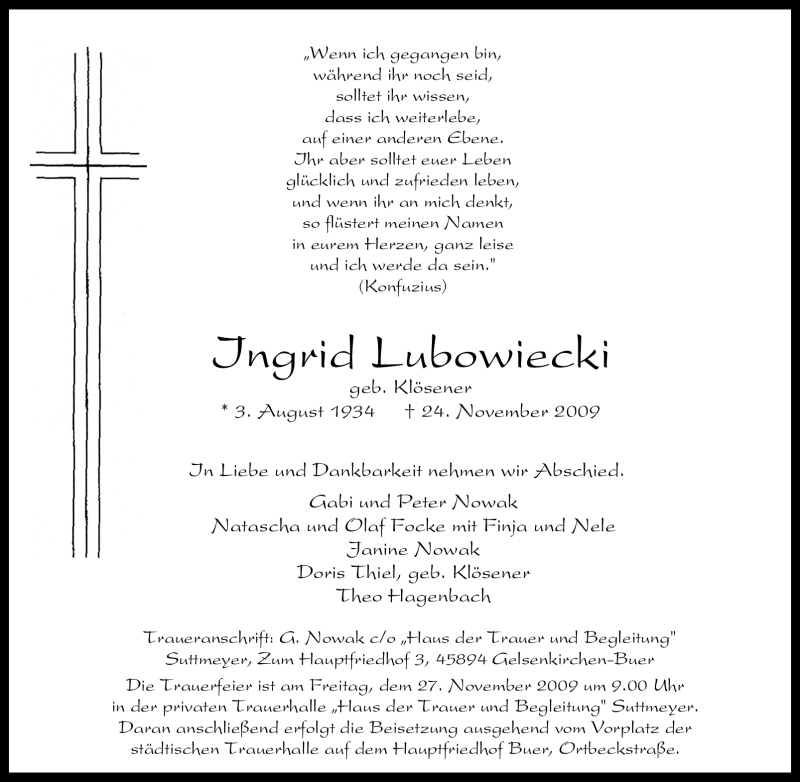 „Wenn ich gegangen bin,
während ihr noch seid,
solltet ihr wissen,
dass ich weiterlebe,
auf einer anderen Ebene.
Ihr aber solltet euer Leben
glücklich und zufrieden leben,
und wenn ihr an mich denkt,
so flüstert meinen Namen
in eurem Herzen, ganz leise
und ich werde da sein."
(Konfuzius)

Ingrid Lubowiecki
geb. Klösener
* 3. August 1934 † 24. November 2009

In Liebe und Dankbarkeit nehmen wir Abschied.

Gabi und Peter Nowak
Natascha und Olaf Focke mit Finja und Nele
Janine Nowak
Doris Thiel, geb. Klösener
Theo Hagenbach

Traueranschrift: G. Nowak c/o „Haus der Trauer und Begleitung"
Suttmeyer, Zum Hauptfriedhof 3, 45894 Gelsenkirchen-Buer

Die Trauerfeier ist am Freitag, dem 27. November 2009 um 9.00 Uhr in der privaten Trauerhalle „Haus der Trauer und Begleitung" Suttmeyer. Daran anschließend erfolgt die Beisetzung ausgehend vom Vorplatz der städtischen Trauerhalle auf dem Hauptfriedhof Buer, Ortbeckstraße.